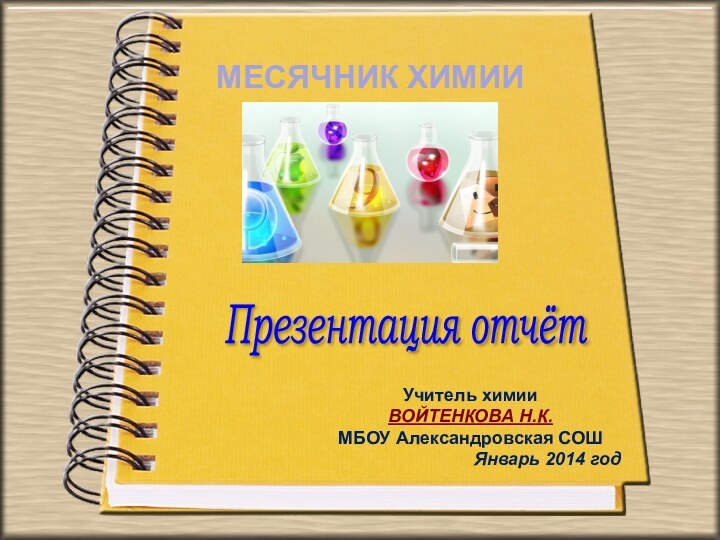 МЕСЯЧНИК ХИМИИ

Презентация отчёт

Учитель химии
ВОЙТЕНКОВА Н.К.
МБОУ Александровская СОШ
Январь 2014 год